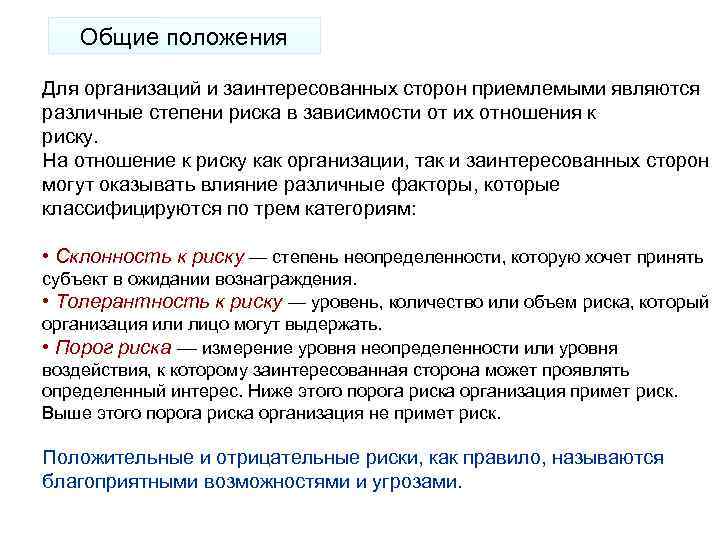 Общие положения

Для организаций и заинтересованных сторон приемлемыми являются различные степени риска в зависимости от их отношения к риску.
На отношение к риску как организации, так и заинтересованных сторон могут оказывать влияние различные факторы, которые классифицируются по трем категориям:

• Склонность к риску — степень неопределенности, которую хочет принять субъект в ожидании вознаграждения.
• Толерантность к риску — уровень, количество или объем риска, который организация или лицо могут выдержать.
• Порог риска — измерение уровня неопределенности или уровня воздействия, к которому заинтересованная сторона может проявлять определенный интерес. Ниже этого порога риска организация примет риск. Выше этого порога риска организация не примет риск.

Положительные и отрицательные риски, как правило, называются благоприятными возможностями и угрозами.